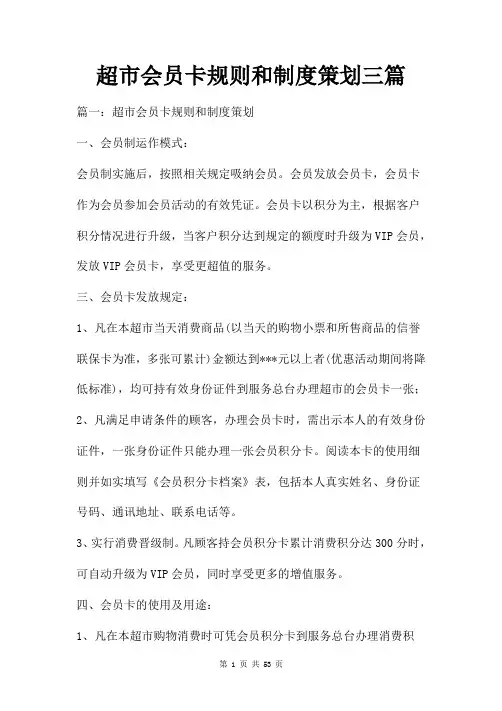 超市会员卡规则和制度策划三篇

篇一：超市会员卡规则和制度策划

一、会员制运作模式：

会员制实施后，按照相关规定吸纳会员。会员发放会员卡，会员卡作为会员参加会员活动的有效凭证。会员卡以积分为主，根据客户积分情况进行升级，当客户积分达到规定的额度时升级为VIP会员，发放VIP会员卡，享受更超值的服务。

三、会员卡发放规定：

1、凡在本超市当天消费商品(以当天的购物小票和所售商品的信誉联保卡为准，多张可累计)金额达到***元以上者(优惠活动期间将降低标准)，均可持有效身份证件到服务总台办理超市的会员卡一张；

2、凡满足申请条件的顾客，办理会员卡时，需出示本人的有效身份证件，一张身份证件只能办理一张会员积分卡。阅读本卡的使用细则并如实填写《会员积分卡档案》表，包括本人真实姓名、身份证号码、通讯地址、联系电话等。

3、实行消费晋级制。凡顾客持会员积分卡累计消费积分达300分时，可自动升级为VIP会员，同时享受更多的增值服务。

四、会员卡的使用及用途：

1、凡在本超市购物消费时可凭会员积分卡到服务总台办理消费积

第 1 页 共 53 页